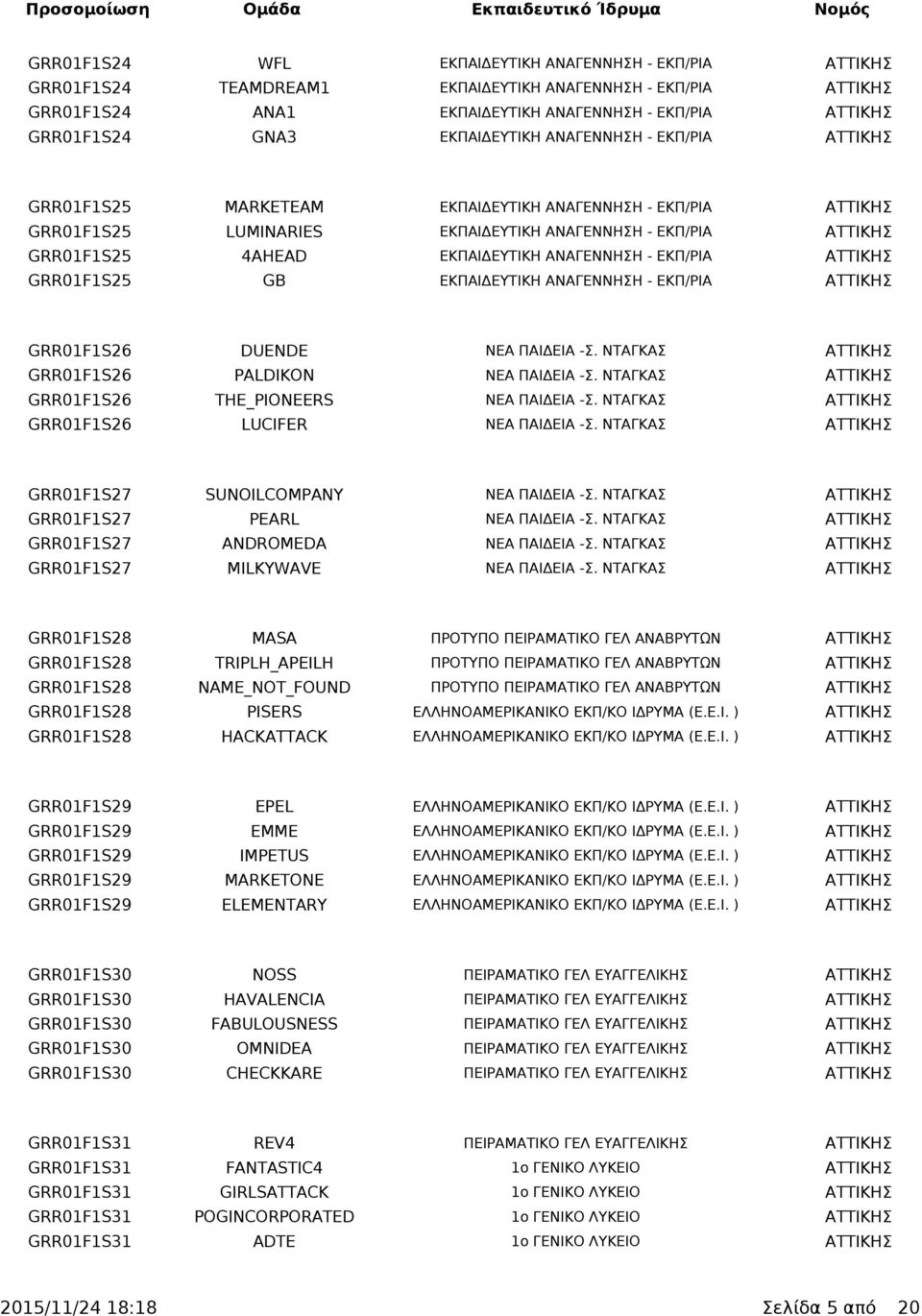 | Προσομοίωση | Ομάδα | Εκπαιδευτικό Ίδρυμα | Νομός |
|---|---|---|---|
| GRR01F1S24 | WFL | ΕΚΠΑΙΔΕΥΤΙΚΗ ΑΝΑΓΕΝΝΗΣΗ - ΕΚΠ/ΡΙΑ | ΑΤΤΙΚΗΣ |
| GRR01F1S24 | TEAMDREAM1 | ΕΚΠΑΙΔΕΥΤΙΚΗ ΑΝΑΓΕΝΝΗΣΗ - ΕΚΠ/ΡΙΑ | ΑΤΤΙΚΗΣ |
| GRR01F1S24 | ANA1 | ΕΚΠΑΙΔΕΥΤΙΚΗ ΑΝΑΓΕΝΝΗΣΗ - ΕΚΠ/ΡΙΑ | ΑΤΤΙΚΗΣ |
| GRR01F1S24 | GNA3 | ΕΚΠΑΙΔΕΥΤΙΚΗ ΑΝΑΓΕΝΝΗΣΗ - ΕΚΠ/ΡΙΑ | ΑΤΤΙΚΗΣ |
| GRR01F1S25 | MARKETEAM | ΕΚΠΑΙΔΕΥΤΙΚΗ ΑΝΑΓΕΝΝΗΣΗ - ΕΚΠ/ΡΙΑ | ΑΤΤΙΚΗΣ |
| GRR01F1S25 | LUMINARIES | ΕΚΠΑΙΔΕΥΤΙΚΗ ΑΝΑΓΕΝΝΗΣΗ - ΕΚΠ/ΡΙΑ | ΑΤΤΙΚΗΣ |
| GRR01F1S25 | 4AHEAD | ΕΚΠΑΙΔΕΥΤΙΚΗ ΑΝΑΓΕΝΝΗΣΗ - ΕΚΠ/ΡΙΑ | ΑΤΤΙΚΗΣ |
| GRR01F1S25 | GB | ΕΚΠΑΙΔΕΥΤΙΚΗ ΑΝΑΓΕΝΝΗΣΗ - ΕΚΠ/ΡΙΑ | ΑΤΤΙΚΗΣ |
| GRR01F1S26 | DUENDE | ΝΕΑ ΠΑΙΔΕΙΑ -Σ. ΝΤΑΓΚΑΣ | ΑΤΤΙΚΗΣ |
| GRR01F1S26 | PALDIKON | ΝΕΑ ΠΑΙΔΕΙΑ -Σ. ΝΤΑΓΚΑΣ | ΑΤΤΙΚΗΣ |
| GRR01F1S26 | THE_PIONEERS | ΝΕΑ ΠΑΙΔΕΙΑ -Σ. ΝΤΑΓΚΑΣ | ΑΤΤΙΚΗΣ |
| GRR01F1S26 | LUCIFER | ΝΕΑ ΠΑΙΔΕΙΑ -Σ. ΝΤΑΓΚΑΣ | ΑΤΤΙΚΗΣ |
| GRR01F1S27 | SUNOILCOMPANY | ΝΕΑ ΠΑΙΔΕΙΑ -Σ. ΝΤΑΓΚΑΣ | ΑΤΤΙΚΗΣ |
| GRR01F1S27 | PEARL | ΝΕΑ ΠΑΙΔΕΙΑ -Σ. ΝΤΑΓΚΑΣ | ΑΤΤΙΚΗΣ |
| GRR01F1S27 | ANDROMEDA | ΝΕΑ ΠΑΙΔΕΙΑ -Σ. ΝΤΑΓΚΑΣ | ΑΤΤΙΚΗΣ |
| GRR01F1S27 | MILKYWAVE | ΝΕΑ ΠΑΙΔΕΙΑ -Σ. ΝΤΑΓΚΑΣ | ΑΤΤΙΚΗΣ |
| GRR01F1S28 | MASA | ΠΡΟΤΥΠΟ ΠΕΙΡΑΜΑΤΙΚΟ ΓΕΛ ΑΝΑΒΡΥΤΩΝ | ΑΤΤΙΚΗΣ |
| GRR01F1S28 | TRIPLH_APEILH | ΠΡΟΤΥΠΟ ΠΕΙΡΑΜΑΤΙΚΟ ΓΕΛ ΑΝΑΒΡΥΤΩΝ | ΑΤΤΙΚΗΣ |
| GRR01F1S28 | NAME_NOT_FOUND | ΠΡΟΤΥΠΟ ΠΕΙΡΑΜΑΤΙΚΟ ΓΕΛ ΑΝΑΒΡΥΤΩΝ | ΑΤΤΙΚΗΣ |
| GRR01F1S28 | PISERS | ΕΛΛΗΝΟΑΜΕΡΙΚΑΝΙΚΟ ΕΚΠ/ΚΟ ΙΔΡΥΜΑ (Ε.Ε.Ι. ) | ΑΤΤΙΚΗΣ |
| GRR01F1S28 | HACKATTACK | ΕΛΛΗΝΟΑΜΕΡΙΚΑΝΙΚΟ ΕΚΠ/ΚΟ ΙΔΡΥΜΑ (Ε.Ε.Ι. ) | ΑΤΤΙΚΗΣ |
| GRR01F1S29 | EPEL | ΕΛΛΗΝΟΑΜΕΡΙΚΑΝΙΚΟ ΕΚΠ/ΚΟ ΙΔΡΥΜΑ (Ε.Ε.Ι. ) | ΑΤΤΙΚΗΣ |
| GRR01F1S29 | EMME | ΕΛΛΗΝΟΑΜΕΡΙΚΑΝΙΚΟ ΕΚΠ/ΚΟ ΙΔΡΥΜΑ (Ε.Ε.Ι. ) | ΑΤΤΙΚΗΣ |
| GRR01F1S29 | IMPETUS | ΕΛΛΗΝΟΑΜΕΡΙΚΑΝΙΚΟ ΕΚΠ/ΚΟ ΙΔΡΥΜΑ (Ε.Ε.Ι. ) | ΑΤΤΙΚΗΣ |
| GRR01F1S29 | MARKETONE | ΕΛΛΗΝΟΑΜΕΡΙΚΑΝΙΚΟ ΕΚΠ/ΚΟ ΙΔΡΥΜΑ (Ε.Ε.Ι. ) | ΑΤΤΙΚΗΣ |
| GRR01F1S29 | ELEMENTARY | ΕΛΛΗΝΟΑΜΕΡΙΚΑΝΙΚΟ ΕΚΠ/ΚΟ ΙΔΡΥΜΑ (Ε.Ε.Ι. ) | ΑΤΤΙΚΗΣ |
| GRR01F1S30 | NOSS | ΠΕΙΡΑΜΑΤΙΚΟ ΓΕΛ ΕΥΑΓΓΕΛΙΚΗΣ | ΑΤΤΙΚΗΣ |
| GRR01F1S30 | HAVALENCIA | ΠΕΙΡΑΜΑΤΙΚΟ ΓΕΛ ΕΥΑΓΓΕΛΙΚΗΣ | ΑΤΤΙΚΗΣ |
| GRR01F1S30 | FABULOUSNESS | ΠΕΙΡΑΜΑΤΙΚΟ ΓΕΛ ΕΥΑΓΓΕΛΙΚΗΣ | ΑΤΤΙΚΗΣ |
| GRR01F1S30 | OMNIDEA | ΠΕΙΡΑΜΑΤΙΚΟ ΓΕΛ ΕΥΑΓΓΕΛΙΚΗΣ | ΑΤΤΙΚΗΣ |
| GRR01F1S30 | CHECKKARE | ΠΕΙΡΑΜΑΤΙΚΟ ΓΕΛ ΕΥΑΓΓΕΛΙΚΗΣ | ΑΤΤΙΚΗΣ |
| GRR01F1S31 | REV4 | ΠΕΙΡΑΜΑΤΙΚΟ ΓΕΛ ΕΥΑΓΓΕΛΙΚΗΣ | ΑΤΤΙΚΗΣ |
| GRR01F1S31 | FANTASTIC4 | 1ο ΓΕΝΙΚΟ ΛΥΚΕΙΟ | ΑΤΤΙΚΗΣ |
| GRR01F1S31 | GIRLSATTACK | 1ο ΓΕΝΙΚΟ ΛΥΚΕΙΟ | ΑΤΤΙΚΗΣ |
| GRR01F1S31 | POGINCORPORATED | 1ο ΓΕΝΙΚΟ ΛΥΚΕΙΟ | ΑΤΤΙΚΗΣ |
| GRR01F1S31 | ADTE | 1ο ΓΕΝΙΚΟ ΛΥΚΕΙΟ | ΑΤΤΙΚΗΣ |

2015/11/24 18:18 Σελίδα 5 από 20